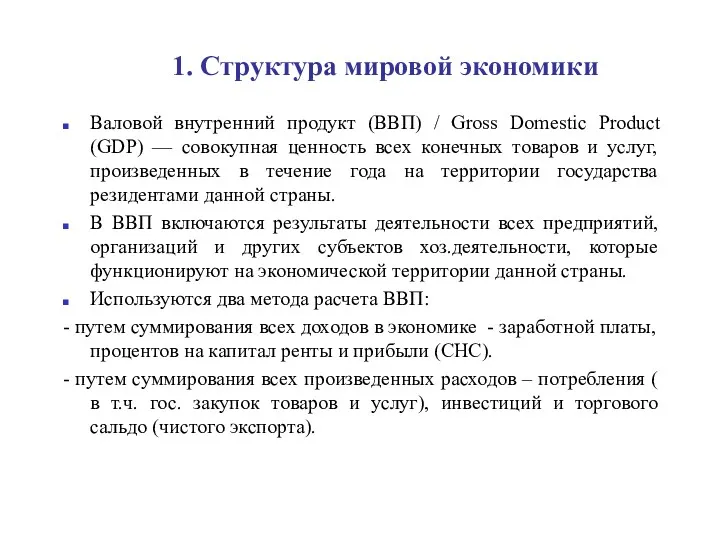 1. Структура мировой экономики

Валовой внутренний продукт (ВВП) / Gross Domestic Product (GDP) — совокупная ценность всех конечных товаров и услуг, произведенных в течение года на территории государства резидентами данной страны.

В ВВП включаются результаты деятельности всех предприятий, организаций и других субъектов хоз.деятельности, которые функционируют на экономической территории данной страны.

Используются два метода расчета ВВП:

- путем суммирования всех доходов в экономике - заработной платы, процентов на капитал ренты и прибыли (СНС).

- путем суммирования всех произведенных расходов – потребления ( в т.ч. гос. закупок товаров и услуг), инвестиций и торгового сальдо (чистого экспорта).